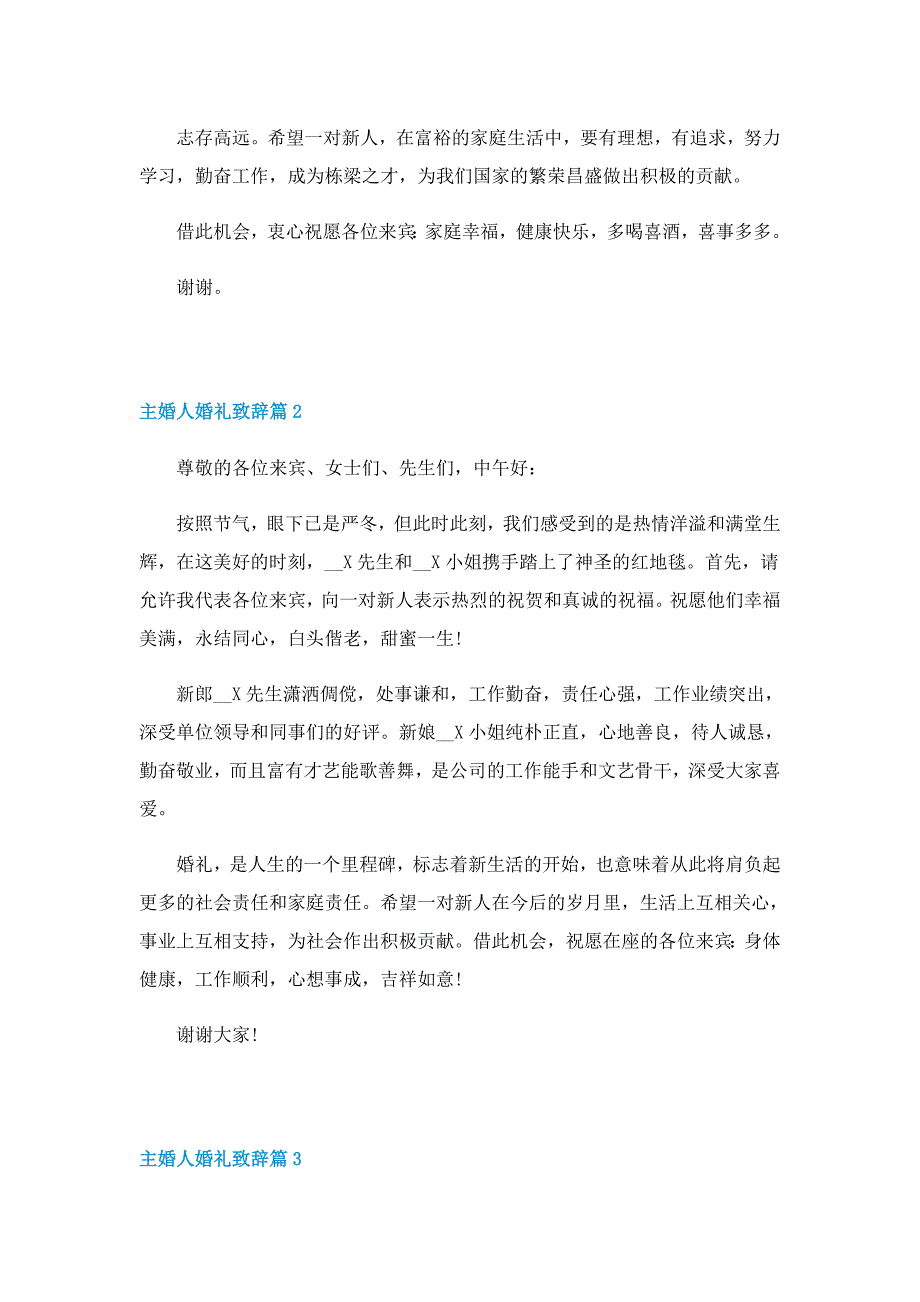 志存高远。希望一对新人，在富裕的家庭生活中，要有理想，有追求，努力学习，勤奋工作，成为栋梁之才，为我们国家的繁荣昌盛做出积极的贡献。

借此机会，衷心祝愿各位来宾：家庭幸福，健康快乐，多喝喜酒，喜事多多。

谢谢。

主婚人婚礼致辞篇 2

尊敬的各位来宾、女士们、先生们，中午好：

按照节气，眼下已是严冬，但此时此刻，我们感受到的是热情洋溢和满堂生辉，在这美好的时刻，__X 先生和__X 小姐携手踏上了神圣的红地毯。首先，请允许我代表各位来宾，向一对新人表示热烈的祝贺和真诚的祝福。祝愿他们幸福美满，永结同心，白头偕老，甜蜜一生!

新郎__X 先生潇洒倜傥，处事谦和，工作勤奋，责任心强，工作业绩突出，深受单位领导和同事们的好评。新娘__X 小姐纯朴正直，心地善良，待人诚恳，勤奋敬业，而且富有才艺能歌善舞，是公司的工作能手和文艺骨干，深受大家喜爱。

婚礼，是人生的一个里程碑，标志着新生活的开始，也意味着从此将肩负起更多的社会责任和家庭责任。希望一对新人在今后的岁月里，生活上互相关心，事业上互相支持，为社会作出积极贡献。借此机会，祝愿在座的各位来宾：身体健康，工作顺利，心想事成，吉祥如意!

谢谢大家!

主婚人婚礼致辞篇 3